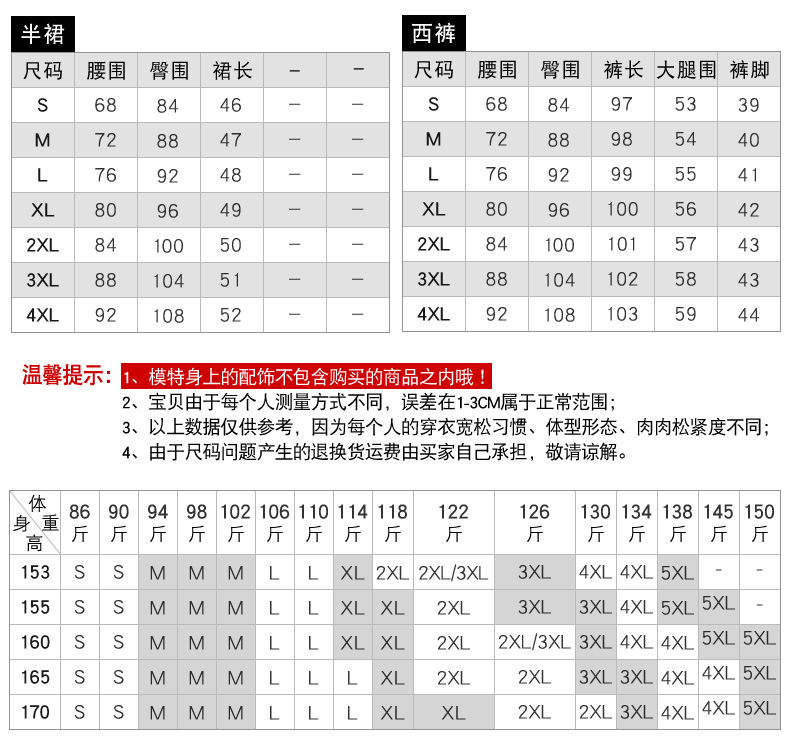 半裙

| 尺码 | 腰围 | 臀围 | 裙长 | – | – |
|---|---|---|---|---|---|
| S | 68 | 84 | 46 | – | – |
| M | 72 | 88 | 47 | – | – |
| L | 76 | 92 | 48 | – | – |
| XL | 80 | 96 | 49 | – | – |
| 2XL | 84 | 100 | 50 | – | – |
| 3XL | 88 | 104 | 51 | – | – |
| 4XL | 92 | 108 | 52 | – | – |

西裤

| 尺码 | 腰围 | 臀围 | 裤长 | 大腿围 | 裤脚 |
|---|---|---|---|---|---|
| S | 68 | 84 | 97 | 53 | 39 |
| M | 72 | 88 | 98 | 54 | 40 |
| L | 76 | 92 | 99 | 55 | 41 |
| XL | 80 | 96 | 100 | 56 | 42 |
| 2XL | 84 | 100 | 101 | 57 | 43 |
| 3XL | 88 | 104 | 102 | 58 | 43 |
| 4XL | 92 | 108 | 103 | 59 | 44 |

温馨提示：1、模特身上的配饰不包含购买的商品之内哦！
2、宝贝由于每个人测量方式不同，误差在1-3CM属于正常范围；
3、以上数据仅供参考，因为每个人的穿衣宽松习惯、体型形态、肉肉松紧度不同；
4、由于尺码问题产生的退换货运费由买家自己承担，敬请谅解。

| 体重 身高 | 86斤 | 90斤 | 94斤 | 98斤 | 102斤 | 106斤 | 110斤 | 114斤 | 118斤 | 122斤 | 126斤 | 130斤 | 134斤 | 138斤 | 145斤 | 150斤 |
|---|---|---|---|---|---|---|---|---|---|---|---|---|---|---|---|---|
| 153 | S | S | M | M | M | L | L | XL | 2XL | 2XL/3XL | 3XL | 4XL | 4XL | 5XL | - | - |
| 155 | S | S | M | M | M | L | L | XL | XL | 2XL | 3XL | 3XL | 4XL | 5XL | 5XL | - |
| 160 | S | S | M | M | M | L | L | XL | XL | 2XL | 2XL/3XL | 3XL | 4XL | 4XL | 5XL | 5XL |
| 165 | S | S | M | M | M | L | L | L | XL | 2XL | 2XL | 3XL | 3XL | 4XL | 4XL | 5XL |
| 170 | S | S | M | M | M | L | L | L | XL | XL | 2XL | 2XL | 3XL | 4XL | 4XL | 5XL |